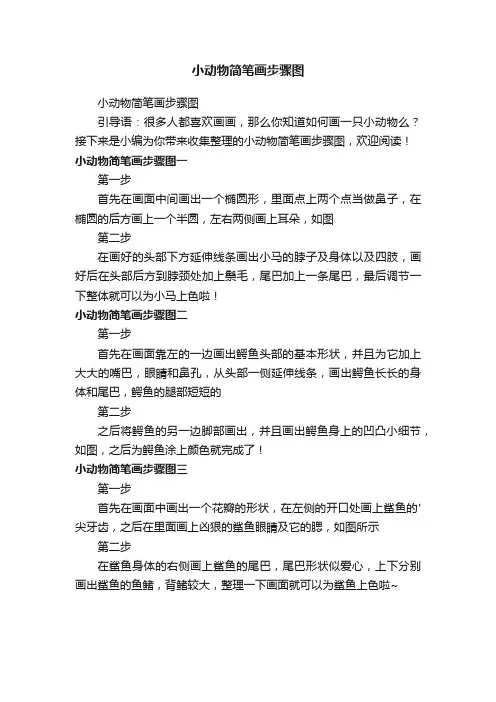 小动物简笔画步骤图

小动物简笔画步骤图

引导语：很多人都喜欢画画，那么你知道如何画一只小动物么？接下来是小编为你带来收集整理的小动物简笔画步骤图，欢迎阅读！

小动物简笔画步骤图一

第一步

首先在画面中间画出一个椭圆形，里面点上两个点当做鼻子，在椭圆的后方画上一个半圆，左右两侧画上耳朵，如图

第二步

在画好的头部下方延伸线条画出小马的脖子及身体以及四肢，画好后在头部后方到脖颈处加上鬃毛，尾巴加上一条尾巴，最后调节一下整体就可以为小马上色啦！

小动物简笔画步骤图二

第一步

首先在画面靠左的一边画出鳄鱼头部的基本形状，并且为它加上大大的嘴巴，眼睛和鼻孔，从头部一侧延伸线条，画出鳄鱼长长的身体和尾巴，鳄鱼的腿部短短的

第二步

之后将鳄鱼的另一边脚部画出，并且画出鳄鱼身上的凹凸小细节，如图，之后为鳄鱼涂上颜色就完成了！

小动物简笔画步骤图三

第一步

首先在画面中画出一个花瓣的形状，在左侧的开口处画上鲨鱼的'尖牙齿，之后在里面画上凶狠的鲨鱼眼睛及它的腮，如图所示

第二步

在鲨鱼身体的右侧画上鲨鱼的尾巴，尾巴形状似爱心，上下分别画出鲨鱼的鱼鳍，背鳍较大，整理一下画面就可以为鲨鱼上色啦~